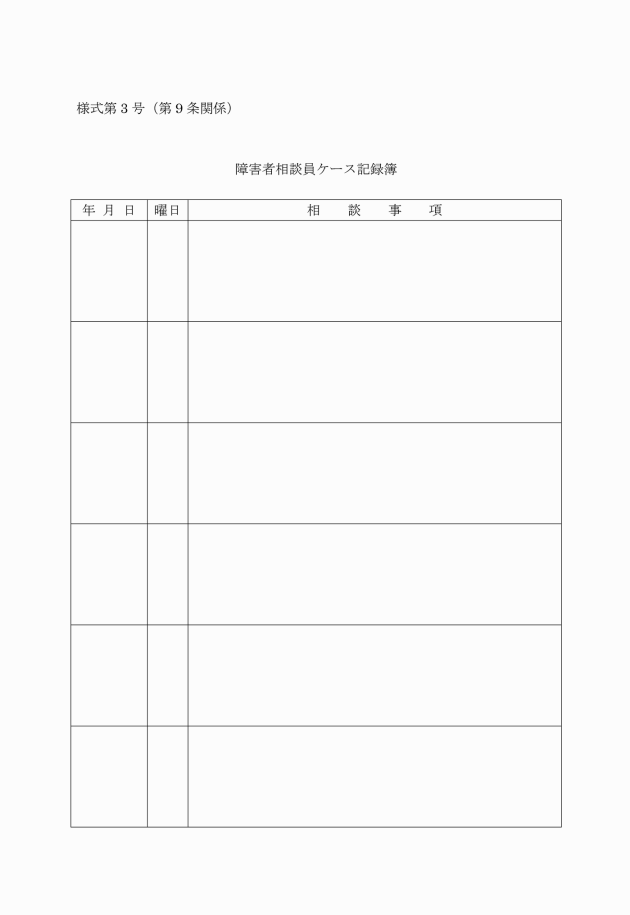 様式第３号（第９条関係）

障害者相談員ケース記録簿

| 年 月 日 | 曜日 | 相　談　事　項 |
|---|---|---|
| | | |
| | | |
| | | |
| | | |
| | | |
| | | |